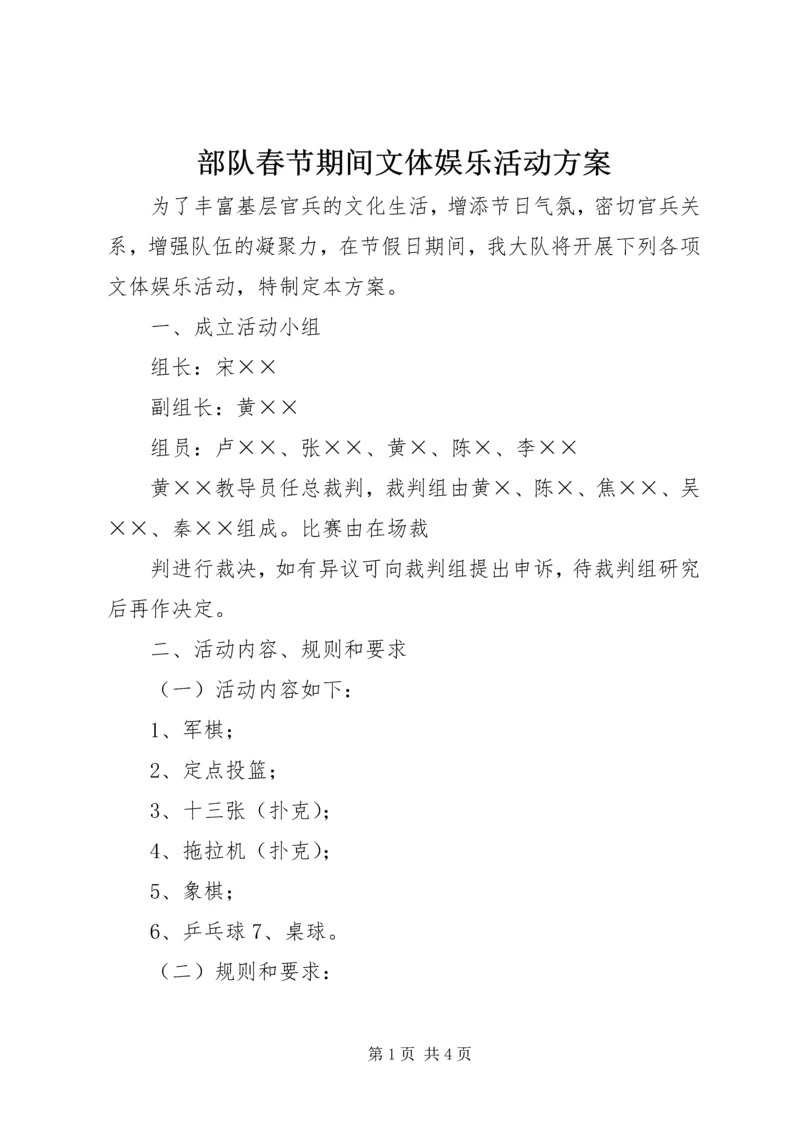 部队春节期间文体娱乐活动方案

为了丰富基层官兵的文化生活，增添节日气氛，密切官兵关系，增强队伍的凝聚力，在节假日期间，我大队将开展下列各项文体娱乐活动，特制定本方案。

一、成立活动小组

组长：宋××

副组长：黄××

组员：卢××、张××、黄×、陈×、李××

黄××教导员任总裁判，裁判组由黄×、陈×、焦××、吴××、秦××组成。比赛由在场裁

判进行裁决，如有异议可向裁判组提出申诉，待裁判组研究后再作决定。

二、活动内容、规则和要求

（一）活动内容如下：

1、军棋；

2、定点投篮；

3、十三张（扑克）；

4、拖拉机（扑克）；

5、象棋；

6、乒乓球 7、桌球。

（二）规则和要求：

第 1 页 共 4 页